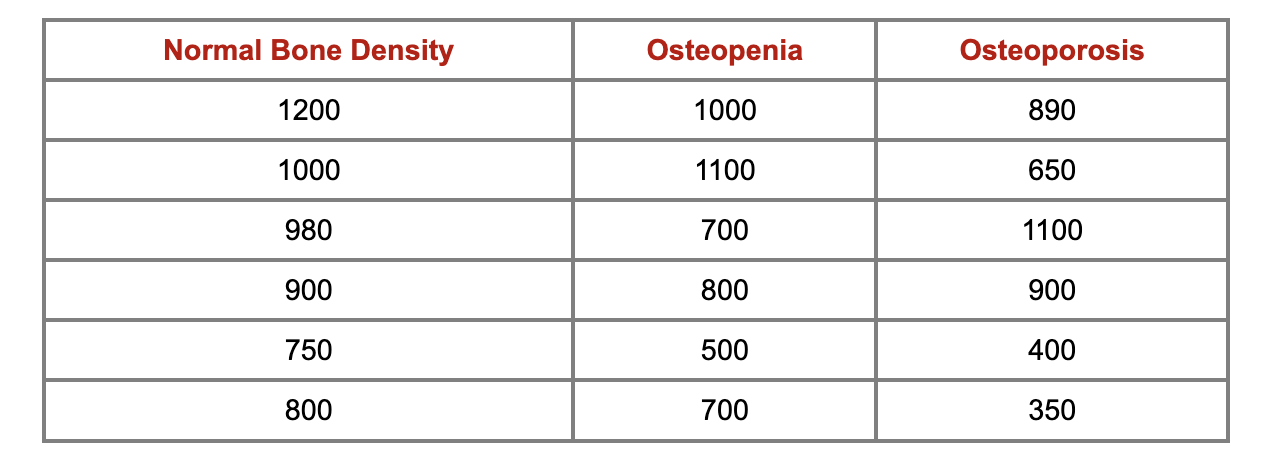 | Normal Bone Density | Osteopenia | Osteoporosis |
|---|---|---|
| 1200 | 1000 | 890 |
| 1000 | 1100 | 650 |
| 980 | 700 | 1100 |
| 900 | 800 | 900 |
| 750 | 500 | 400 |
| 800 | 700 | 350 |